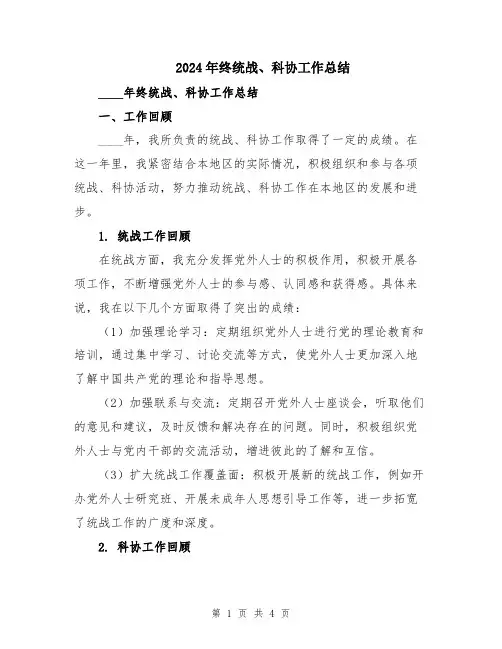 2024年终统战、科协工作总结

____年终统战、科协工作总结

一、工作回顾

____年，我所负责的统战、科协工作取得了一定的成绩。在这一年里，我紧密结合本地区的实际情况，积极组织和参与各项统战、科协活动，努力推动统战、科协工作在本地区的发展和进步。

1. 统战工作回顾

在统战方面，我充分发挥党外人士的积极作用，积极开展各项工作，不断增强党外人士的参与感、认同感和获得感。具体来说，我在以下几个方面取得了突出的成绩：

（1）加强理论学习：定期组织党外人士进行党的理论教育和培训，通过集中学习、讨论交流等方式，使党外人士更加深入地了解中国共产党的理论和指导思想。

（2）加强联系与交流：定期召开党外人士座谈会，听取他们的意见和建议，及时反馈和解决存在的问题。同时，积极组织党外人士与党内干部的交流活动，增进彼此的了解和互信。

（3）扩大统战工作覆盖面：积极开展新的统战工作，例如开办党外人士研究班、开展未成年人思想引导工作等，进一步拓宽了统战工作的广度和深度。

2. 科协工作回顾

第 1 页 共 4 页